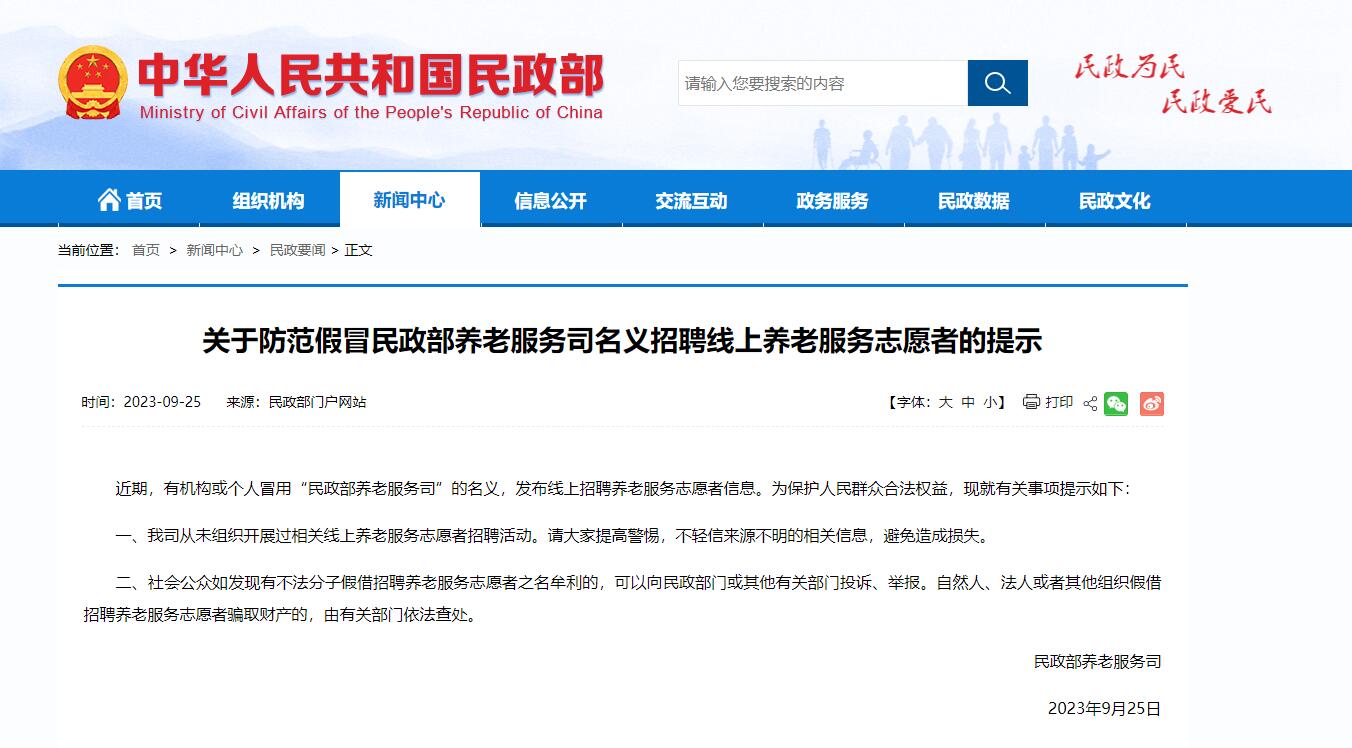 中华人民共和国民政部
Ministry of Civil Affairs of the People's Republic of China

请输入您要搜索的内容

民政为民
民政爱民

首页 组织机构 新闻中心 信息公开 交流互动 政务服务 民政数据 民政文化

当前位置： 首页 > 新闻中心 > 民政要闻 > 正文

关于防范假冒民政部养老服务司名义招聘线上养老服务志愿者的提示

时间：2023-09-25 来源：民政部门户网站

【字体：大 中 小】 打印

近期，有机构或个人冒用“民政部养老服务司”的名义，发布线上招聘养老服务志愿者信息。为保护人民群众合法权益，现就有关事项提示如下：

一、我司从未组织开展过相关线上养老服务志愿者招聘活动。请大家提高警惕，不轻信来源不明的相关信息，避免造成损失。

二、社会公众如发现有不法分子假借招聘养老服务志愿者之名牟利的，可以向民政部门或其他有关部门投诉、举报。自然人、法人或者其他组织假借招聘养老服务志愿者骗取财产的，由有关部门依法查处。

民政部养老服务司

2023年9月25日